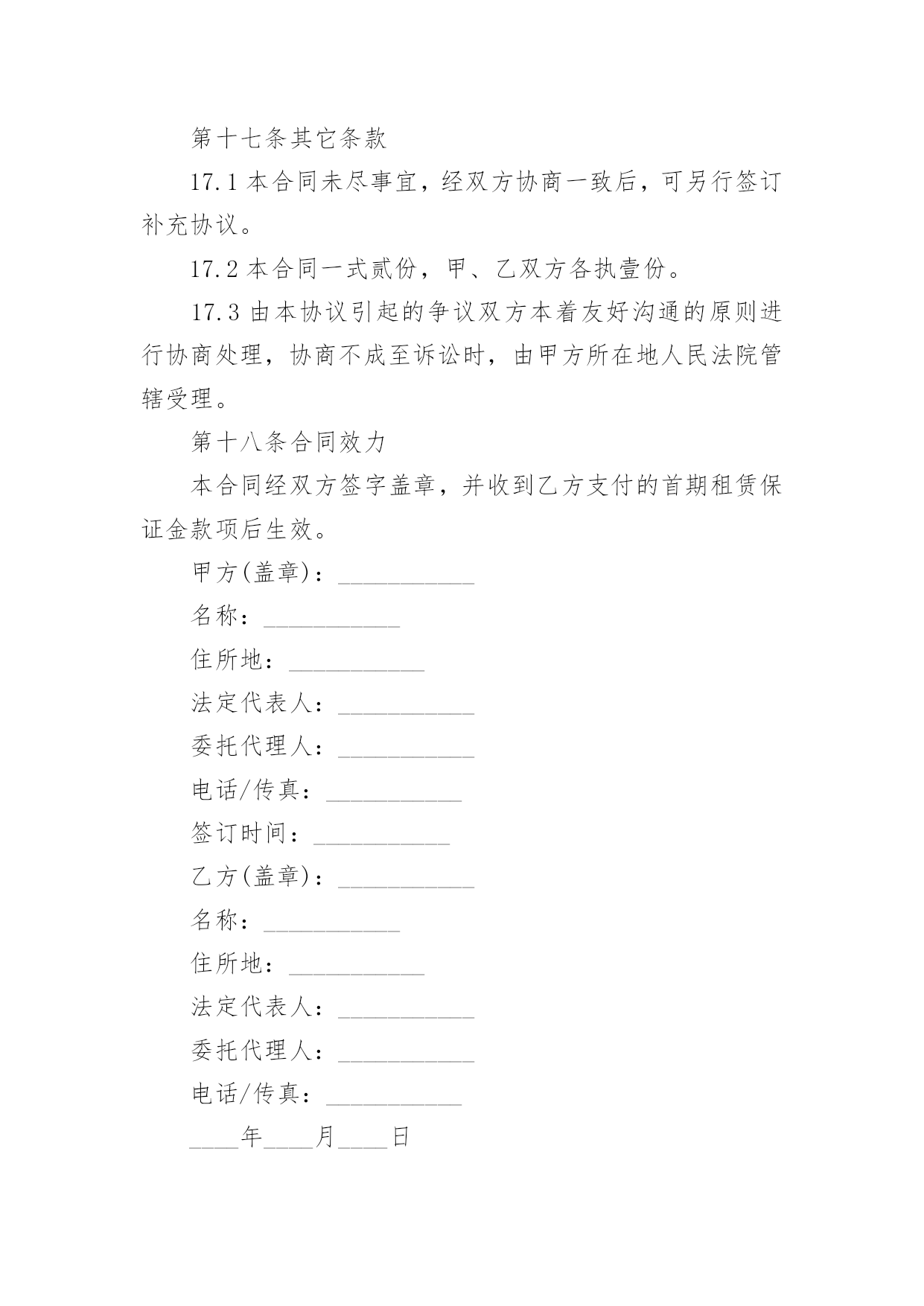 第十七条其它条款

17.1 本合同未尽事宜，经双方协商一致后，可另行签订补充协议。

17.2 本合同一式贰份，甲、乙双方各执壹份。

17.3 由本协议引起的争议双方本着友好沟通的原则进行协商处理，协商不成至诉讼时，由甲方所在地人民法院管辖受理。

第十八条合同效力

本合同经双方签字盖章，并收到乙方支付的首期租赁保证金款项后生效。

甲方(盖章)：___________

名称：___________

住所地：___________

法定代表人：___________

委托代理人：___________

电话/传真：___________

签订时间：___________

乙方(盖章)：___________

名称：___________

住所地：___________

法定代表人：___________

委托代理人：___________

电话/传真：___________

____年____月____日